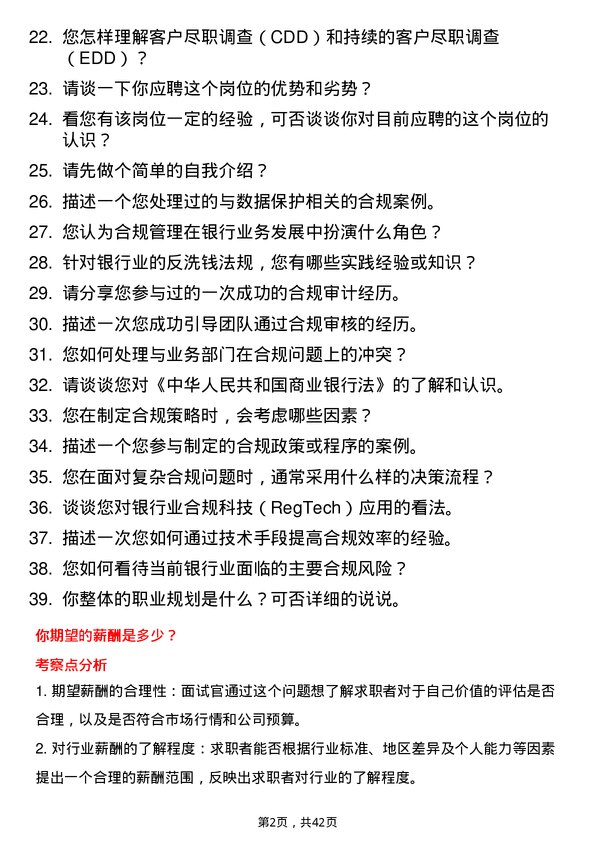 22. 您怎样理解客户尽职调查（CDD）和持续的客户尽职调查（EDD）？

23. 请谈一下你应聘这个岗位的优势和劣势？

24. 看您有该岗位一定的经验，可否谈谈你对目前应聘的这个岗位的认识？

25. 请先做个简单的自我介绍？

26. 描述一个您处理过的与数据保护相关的合规案例。

27. 您认为合规管理在银行业务发展中扮演什么角色？

28. 针对银行业的反洗钱法规，您有哪些实践经验或知识？

29. 请分享您参与过的一次成功的合规审计经历。

30. 描述一次您成功引导团队通过合规审核的经历。

31. 您如何处理与业务部门在合规问题上的冲突？

32. 请谈谈您对《中华人民共和国商业银行法》的了解和认识。

33. 您在制定合规策略时，会考虑哪些因素？

34. 描述一个您参与制定的合规政策或程序的案例。

35. 您在面对复杂合规问题时，通常采用什么样的决策流程？

36. 谈谈您对银行业合规科技（RegTech）应用的看法。

37. 描述一次您如何通过技术手段提高合规效率的经验。

38. 您如何看待当前银行业面临的主要合规风险？

39. 你整体的职业规划是什么？可否详细的说说。

你期望的薪酬是多少？

考察点分析

1. 期望薪酬的合理性：面试官通过这个问题想了解求职者对于自己价值的评估是否合理，以及是否符合市场行情和公司预算。

2. 对行业薪酬的了解程度：求职者能否根据行业标准、地区差异及个人能力等因素提出一个合理的薪酬范围，反映出求职者对行业的了解程度。

第2页，共42页